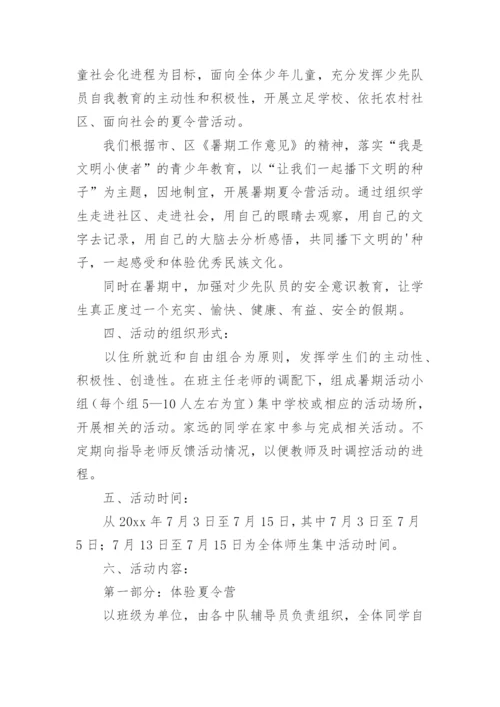 童社会化进程为目标，面向全体少年儿童，充分发挥少先队员自我教育的主动性和积极性，开展立足学校、依托农村社区、面向社会的夏令营活动。

我们根据市、区《暑期工作意见》的精神，落实“我是文明小使者”的青少年教育，以“让我们一起播下文明的种子”为主题，因地制宜，开展暑期夏令营活动。通过组织学生走进社区、走进社会，用自己的眼睛去观察，用自己的文字去记录，用自己的大脑去分析感悟，共同播下文明的'种子，一起感受和体验优秀民族文化。

同时在暑期中，加强对少先队员的安全意识教育，让学生真正度过一个充实、愉快、健康、有益、安全的假期。

四、活动的组织形式：

以住所就近和自由组合为原则，发挥学生们的主动性、积极性、创造性。在班主任老师的调配下，组成暑期活动小组（每个组5—10人左右为宜）集中学校或相应的活动场所，开展相关的活动。家远的同学在家中参与完成相关活动。不定期向指导老师反馈活动情况，以便教师及时调控活动的进程。

五、活动时间：

从20xx年7月3日至7月15日，其中7月3日至7月5日；7月13日至7月15日为全体师生集中活动时间。

六、活动内容：

第一部分：体验夏令营

以班级为单位，由各中队辅导员负责组织，全体同学自